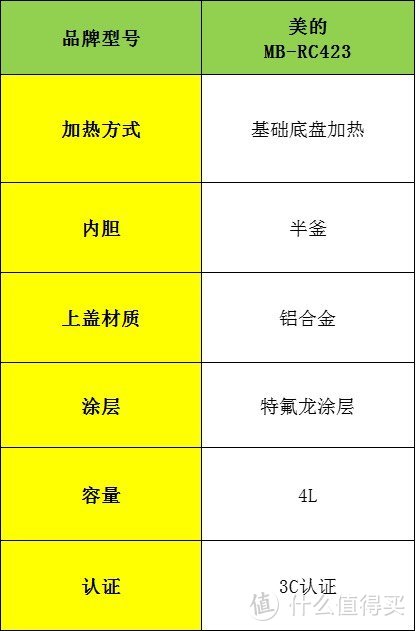 | 品牌型号 | 美的 MB-RC423 |
|---|---|
| 加热方式 | 基础底盘加热 |
| 内胆 | 半釜 |
| 上盖材质 | 铝合金 |
| 涂层 | 特氟龙涂层 |
| 容量 | 4L |
| 认证 | 3C认证 |

值 什么值得买